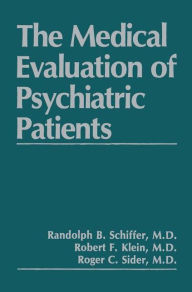 The Medical Evaluation of Psychiatric Patients

Randolph B. Schiffer, M.D.
Robert F. Klein, M.D.
Roger C. Sider, M.D.